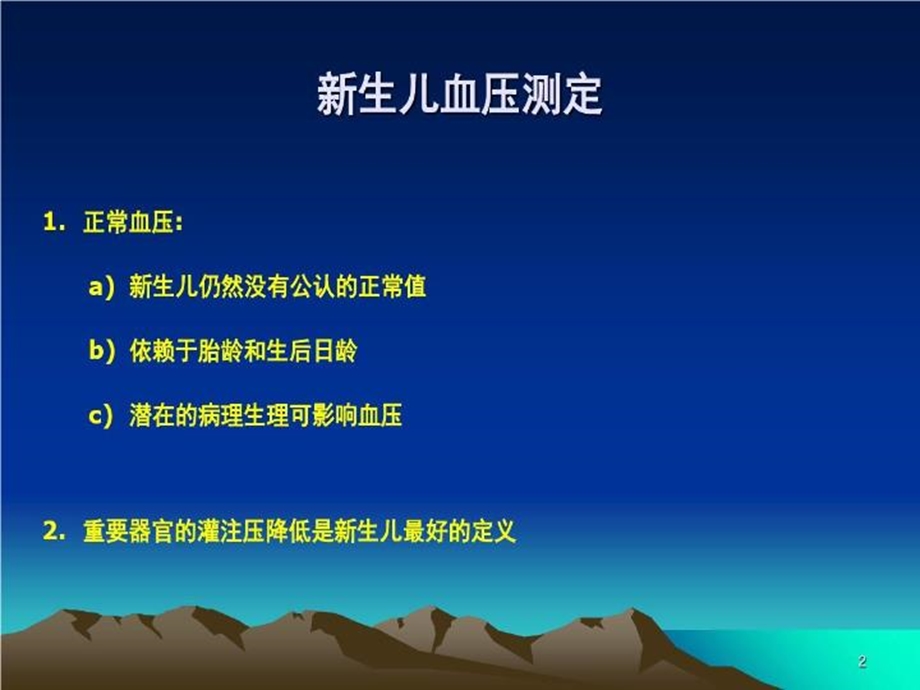 新生儿血压测定

1. 正常血压:

a) 新生儿仍然没有公认的正常值

b) 依赖于胎龄和生后日龄

c) 潜在的病理生理可影响血压

2. 重要器官的灌注压降低是新生儿最好的定义

2